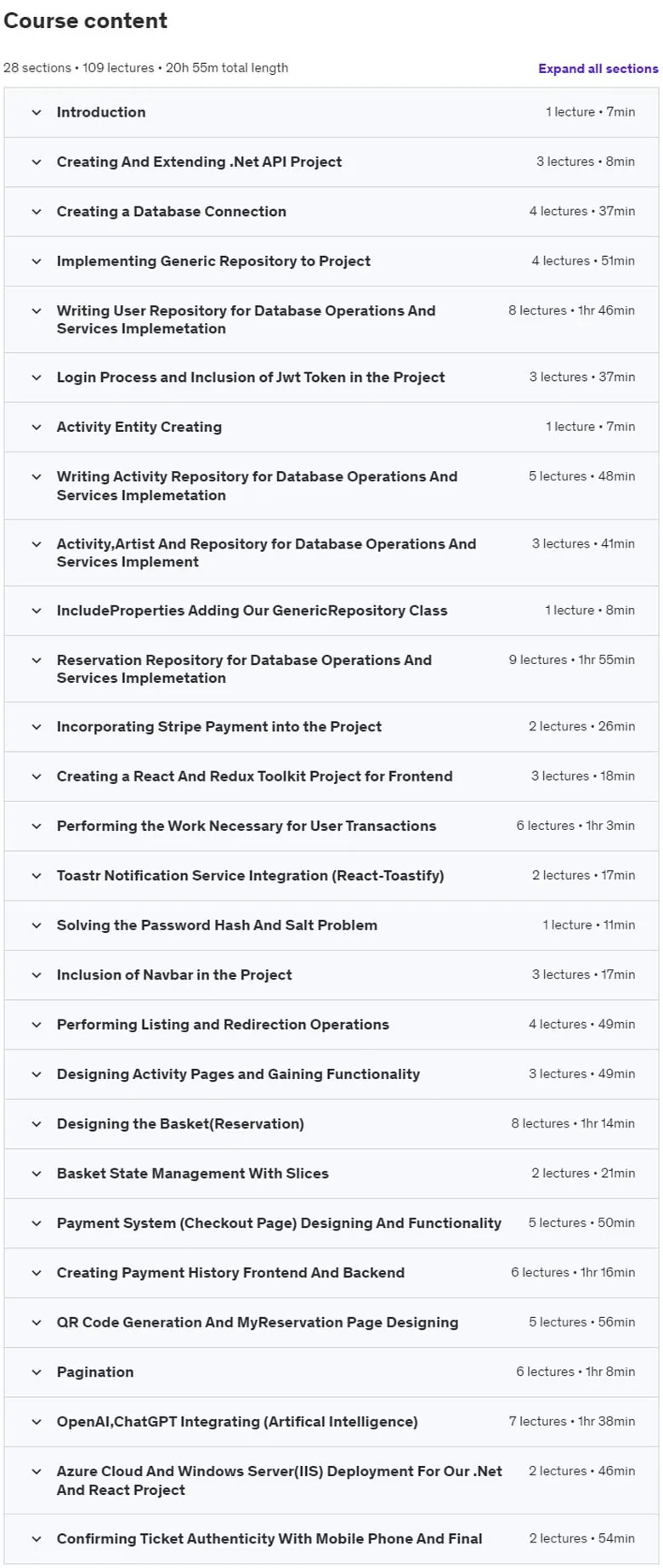 Course content

28 sections • 109 lectures • 20h 55m total length

Expand all sections

Introduction 1 lecture • 7min

Creating And Extending .Net API Project 3 lectures • 8min

Creating a Database Connection 4 lectures • 37min

Implementing Generic Repository to Project 4 lectures • 51min

Writing User Repository for Database Operations And Services Implemetation 8 lectures • 1hr 46min

Login Process and Inclusion of Jwt Token in the Project 3 lectures • 37min

Activity Entity Creating 1 lecture • 7min

Writing Activity Repository for Database Operations And Services Implemetation 5 lectures • 48min

Activity,Artist And Repository for Database Operations And Services Implement 3 lectures • 41min

IncludeProperties Adding Our GenericRepository Class 1 lecture • 8min

Reservation Repository for Database Operations And Services Implemetation 9 lectures • 1hr 55min

Incorporating Stripe Payment into the Project 2 lectures • 26min

Creating a React And Redux Toolkit Project for Frontend 3 lectures • 18min

Performing the Work Necessary for User Transactions 6 lectures • 1hr 3min

Toastr Notification Service Integration (React-Toastify) 2 lectures • 17min

Solving the Password Hash And Salt Problem 1 lecture • 11min

Inclusion of Navbar in the Project 3 lectures • 17min

Performing Listing and Redirection Operations 4 lectures • 49min

Designing Activity Pages and Gaining Functionality 3 lectures • 49min

Designing the Basket(Reservation) 8 lectures • 1hr 14min

Basket State Management With Slices 2 lectures • 21min

Payment System (Checkout Page) Designing And Functionality 5 lectures • 50min

Creating Payment History Frontend And Backend 6 lectures • 1hr 16min

QR Code Generation And MyReservation Page Designing 5 lectures • 56min

Pagination 6 lectures • 1hr 8min

OpenAI,ChatGPT Integrating (Artifical Intelligence) 7 lectures • 1hr 38min

Azure Cloud And Windows Server(IIS) Deployment For Our .Net And React Project 2 lectures • 46min

Confirming Ticket Authenticity With Mobile Phone And Final 2 lectures • 54min